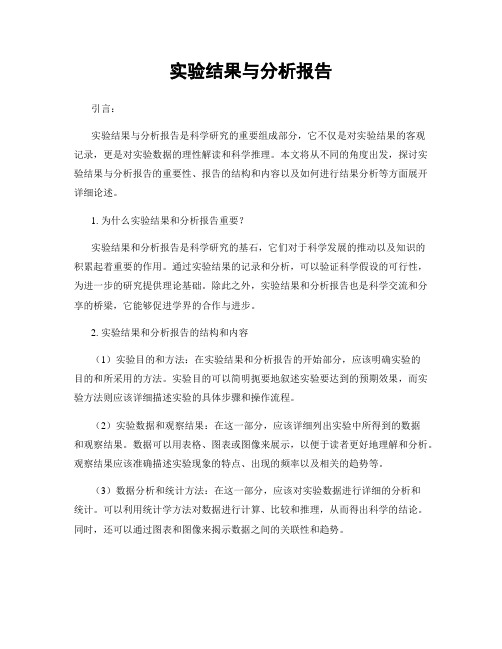 实验结果与分析报告

引言：

实验结果与分析报告是科学研究的重要组成部分，它不仅是对实验结果的客观记录，更是对实验数据的理性解读和科学推理。本文将从不同的角度出发，探讨实验结果与分析报告的重要性、报告的结构和内容以及如何进行结果分析等方面展开详细论述。

1. 为什么实验结果和分析报告重要？

实验结果和分析报告是科学研究的基石，它们对于科学发展的推动以及知识的积累起着重要的作用。通过实验结果的记录和分析，可以验证科学假设的可行性，为进一步的研究提供理论基础。除此之外，实验结果和分析报告也是科学交流和分享的桥梁，它能够促进学界的合作与进步。

2. 实验结果和分析报告的结构和内容

（1）实验目的和方法：在实验结果和分析报告的开始部分，应该明确实验的目的和所采用的方法。实验目的可以简明扼要地叙述实验要达到的预期效果，而实验方法则应该详细描述实验的具体步骤和操作流程。

（2）实验数据和观察结果：在这一部分，应该详细列出实验中所得到的数据和观察结果。数据可以用表格、图表或图像来展示，以便于读者更好地理解和分析。观察结果应该准确描述实验现象的特点、出现的频率以及相关的趋势等。

（3）数据分析和统计方法：在这一部分，应该对实验数据进行详细的分析和统计。可以利用统计学方法对数据进行计算、比较和推理，从而得出科学的结论。同时，还可以通过图表和图像来揭示数据之间的关联性和趋势。